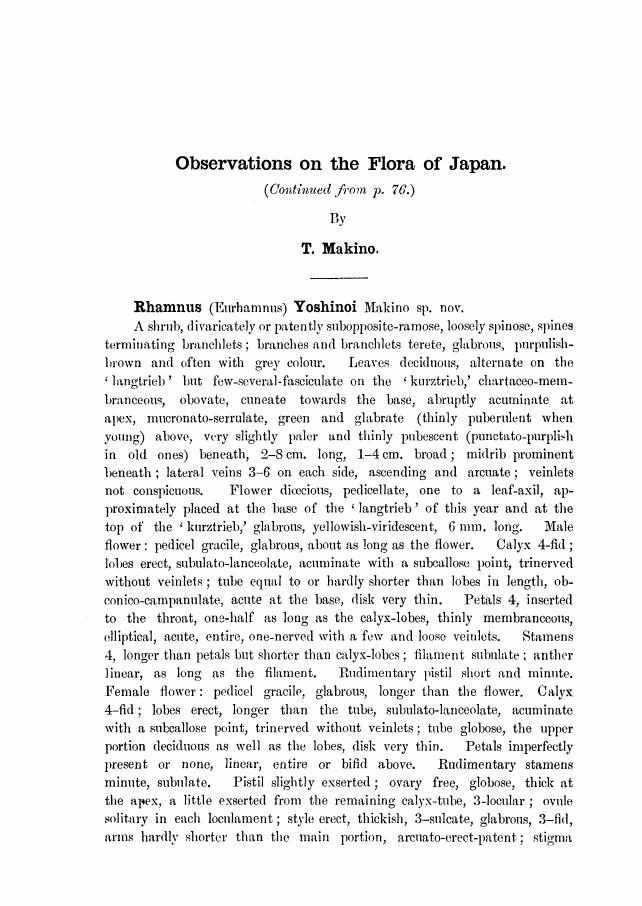 Observations on the Flora of Japan.

(Continued from p. 76.)

By

T. Makino.

Rhamnus (Eurhamnus) Yoshinoi Makino sp. nov.

A shrub, divaricately or patently subopposite-ramose, loosely spinose, spines terminating branchlets; branches and branchlets terete, glabrous, purpulish-brown and often with grey colour. Leaves deciduous, alternate on the 'langtrieb' but few-several-fasciculate on the 'kurztrieb,' chartaceo-membranceous, obovate, cuneate towards the base, abruptly acuminate at apex, mucronato-serrulate, green and glabrate (thinly puberulent when young) above, very slightly paler and thinly pubescent (punctato-purplish in old ones) beneath, 2–8 cm. long, 1–4 cm. broad; midrib prominent beneath; lateral veins 3–6 on each side, ascending and arcuate; veinlets not conspicuous. Flower diœcious, pedicellate, one to a leaf-axil, approximately placed at the base of the 'langtrieb' of this year and at the top of the 'kurztrieb,' glabrous, yellowish-viridescent, 6 mm. long. Male flower: pedicel gracile, glabrous, about as long as the flower. Calyx 4-fid; lobes erect, subulato-lanceolate, acuminate with a subcallose point, trinerved without veinlets; tube equal to or hardly shorter than lobes in length, obconico-campanulate, acute at the base, disk very thin. Petals 4, inserted to the throat, one-half as long as the calyx-lobes, thinly membranceous, elliptical, acute, entire, one-nerved with a few and loose veinlets. Stamens 4, longer than petals but shorter than calyx-lobes; filament subulate; anther linear, as long as the filament. Rudimentary pistil short and minute. Female flower: pedicel gracile, glabrous, longer than the flower. Calyx 4-fid; lobes erect, longer than the tube, subulato-lanceolate, acuminate with a subcallose point, trinerved without veinlets; tube globose, the upper portion deciduous as well as the lobes, disk very thin. Petals imperfectly present or none, linear, entire or bifid above. Rudimentary stamens minute, subulate. Pistil slightly exserted; ovary free, globose, thick at the apex, a little exserted from the remaining calyx-tube, 3-locular; ovule solitary in each loculament; style erect, thickish, 3-sulcate, glabrous, 3-fid, arms hardly shorter than the main portion, arcuato-erect-patent; stigma